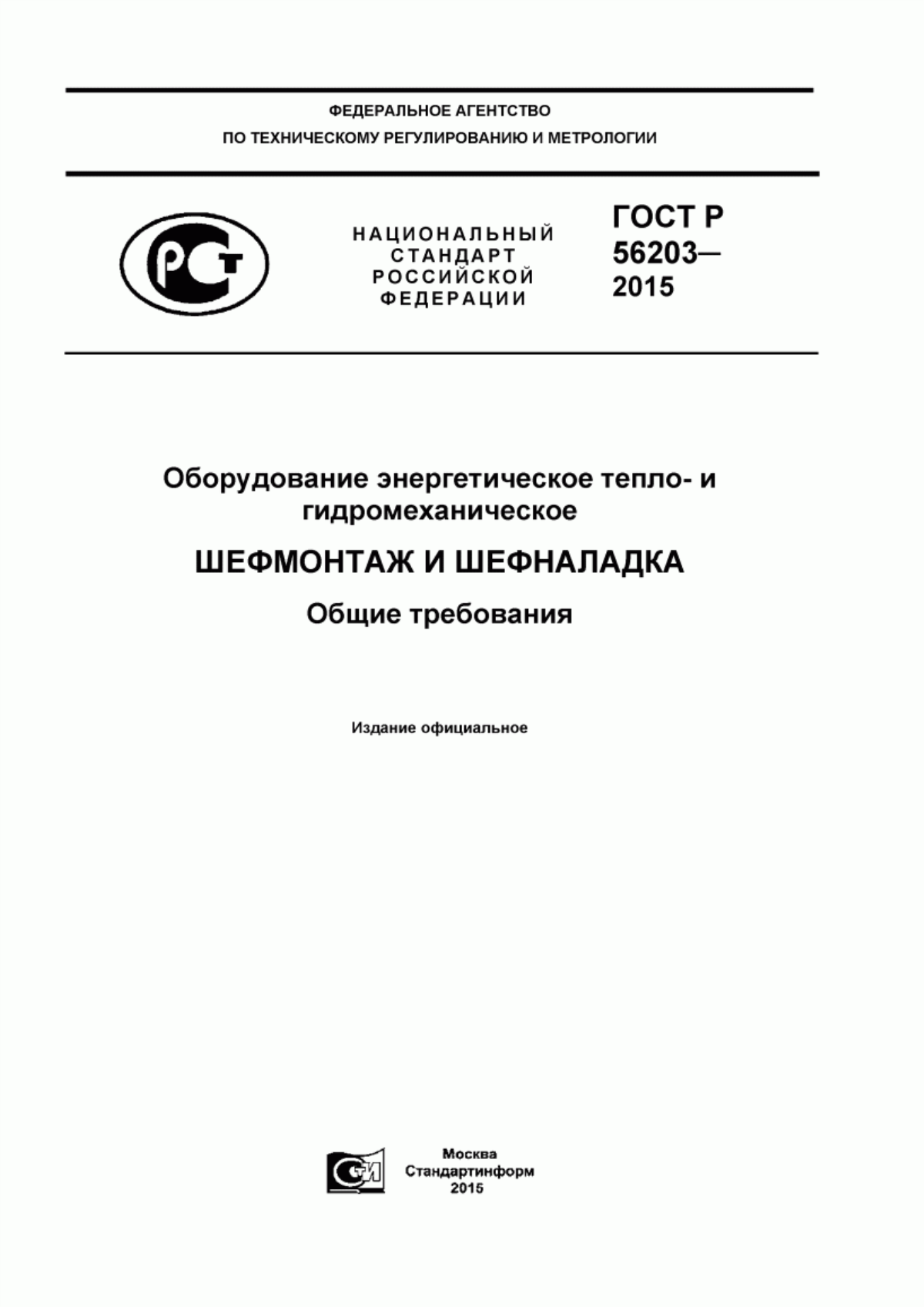 ФЕДЕРАЛЬНОЕ АГЕНТСТВО
ПО ТЕХНИЧЕСКОМУ РЕГУЛИРОВАНИЮ И МЕТРОЛОГИИ

РСТ

НАЦИОНАЛЬНЫЙ
СТАНДАРТ
РОССИЙСКОЙ
ФЕДЕРАЦИИ

ГОСТ Р
56203—
2015

Оборудование энергетическое тепло- и гидромеханическое

ШЕФМОНТАЖ И ШЕФНАЛАДКА

Общие требования

Издание официальное

СТИ

Москва
Стандартинформ
2015